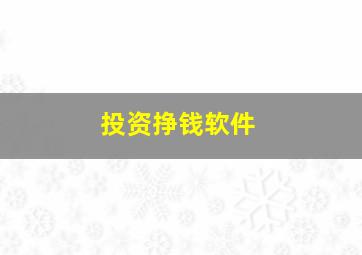 投资挣钱软件